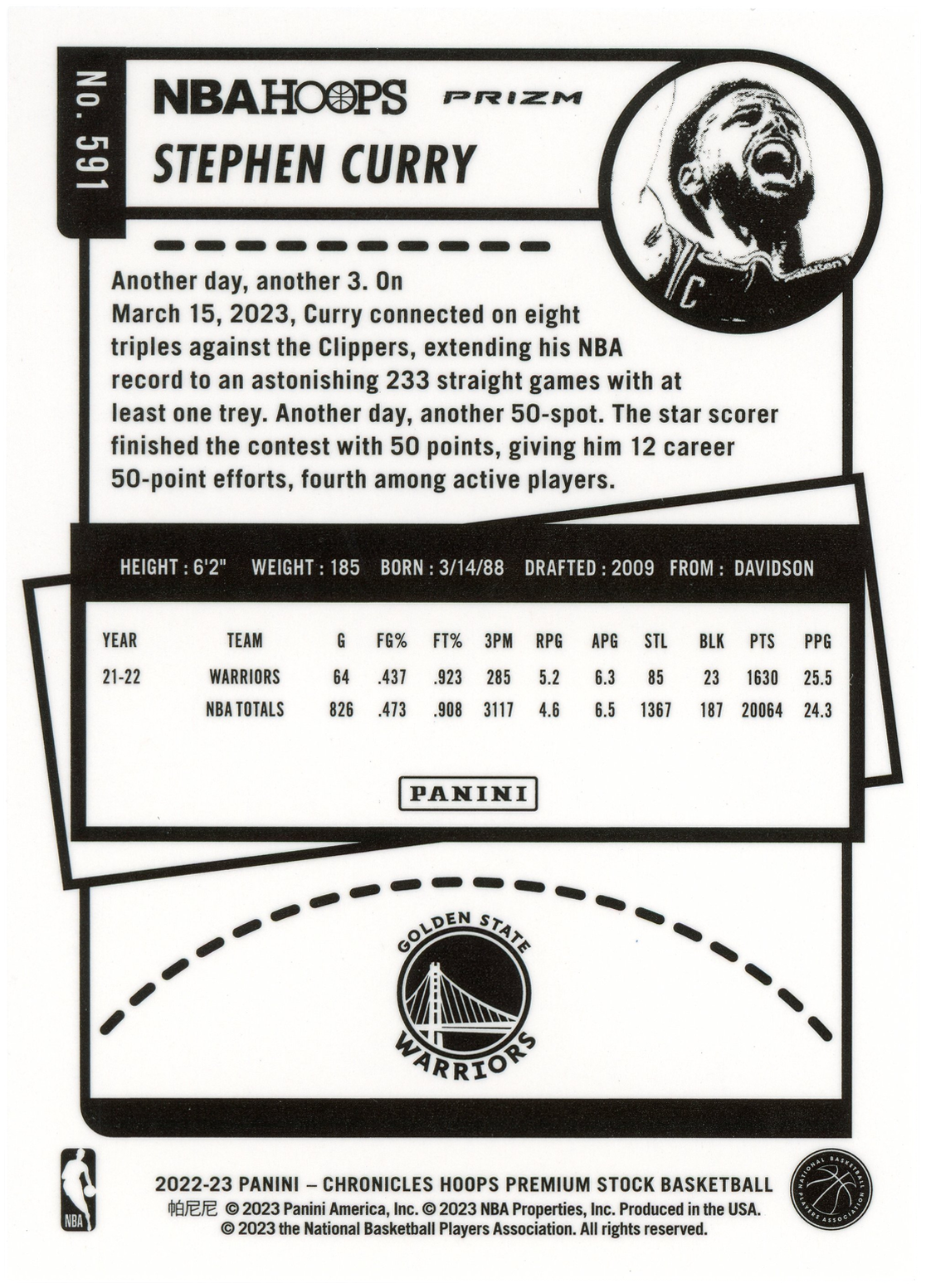 No. 591

NBA HOOPS PRIZM

STEPHEN CURRY

Another day, another 3. On March 15, 2023, Curry connected on eight triples against the Clippers, extending his NBA record to an astonishing 233 straight games with at least one trey. Another day, another 50-spot. The star scorer finished the contest with 50 points, giving him 12 career 50-point efforts, fourth among active players.

HEIGHT : 6'2" WEIGHT : 185 BORN : 3/14/88 DRAFTED : 2009 FROM : DAVIDSON

| YEAR | TEAM | G | FG% | FT% | 3PM | RPG | APG | STL | BLK | PTS | PPG |
|---|---|---|---|---|---|---|---|---|---|---|---|
| 21-22 | WARRIORS | 64 | .437 | .923 | 285 | 5.2 | 6.3 | 85 | 23 | 1630 | 25.5 |
| | NBA TOTALS | 826 | .473 | .908 | 3117 | 4.6 | 6.5 | 1367 | 187 | 20064 | 24.3 |

PANINI

GOLDEN STATE WARRIORS

NBA

2022-23 PANINI – CHRONICLES HOOPS PREMIUM STOCK BASKETBALL
帕尼尼 © 2023 Panini America, Inc. © 2023 NBA Properties, Inc. Produced in the USA.
© 2023 the National Basketball Players Association. All rights reserved.

NATIONAL BASKETBALL PLAYERS ASSOCIATION